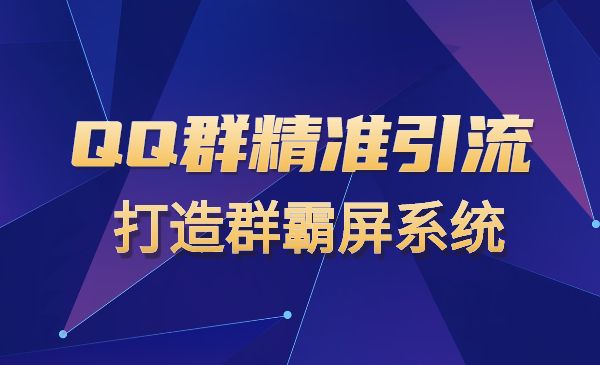 QQ群精准引流
打造群霸屏系统